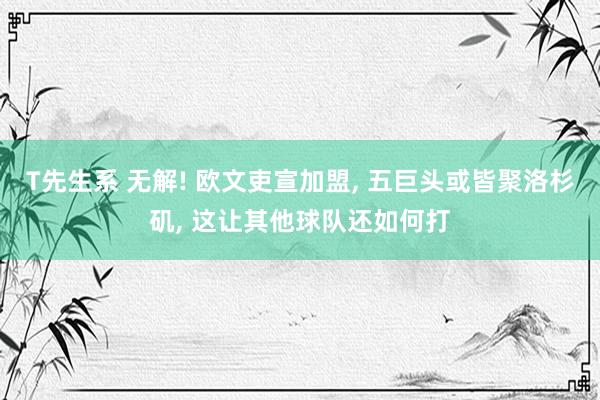 T先生系 无解! 欧文吏宣加盟, 五巨头或皆聚洛杉矶, 这让其他球队还如何打